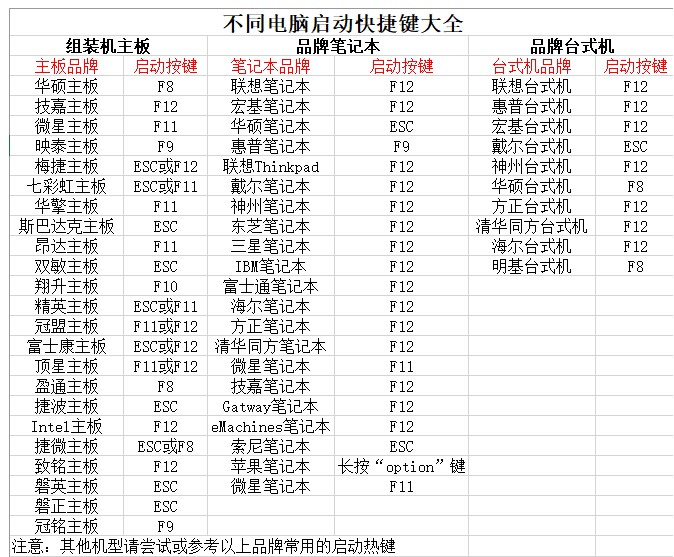 不同电脑启动快捷键大全

| 组装机主板 | | 品牌笔记本 | | 品牌台式机 | |
|---|---|---|---|---|---|
| 主板品牌 | 启动按键 | 笔记本品牌 | 启动按键 | 台式机品牌 | 启动按键 |
| 华硕主板 | F8 | 联想笔记本 | F12 | 联想台式机 | F12 |
| 技嘉主板 | F12 | 宏基笔记本 | F12 | 惠普台式机 | F12 |
| 微星主板 | F11 | 华硕笔记本 | ESC | 宏基台式机 | F12 |
| 映泰主板 | F9 | 惠普笔记本 | F9 | 戴尔台式机 | ESC |
| 梅捷主板 | ESC或F12 | 联想Thinkpad | F12 | 神州台式机 | F12 |
| 七彩虹主板 | ESC或F11 | 戴尔笔记本 | F12 | 华硕台式机 | F8 |
| 华擎主板 | F11 | 神州笔记本 | F12 | 方正台式机 | F12 |
| 斯巴达克主板 | ESC | 东芝笔记本 | F12 | 清华同方台式机 | F12 |
| 昂达主板 | F11 | 三星笔记本 | F12 | 海尔台式机 | F12 |
| 双敏主板 | ESC | IBM笔记本 | F12 | 明基台式机 | F8 |
| 翔升主板 | F10 | 富士通笔记本 | F12 | | |
| 精英主板 | ESC或F11 | 海尔笔记本 | F12 | | |
| 冠盟主板 | F11或F12 | 方正笔记本 | F12 | | |
| 富士康主板 | ESC或F12 | 清华同方笔记本 | F12 | | |
| 顶星主板 | F11或F12 | 微星笔记本 | F11 | | |
| 盈通主板 | F8 | 技嘉笔记本 | F12 | | |
| 捷波主板 | ESC | Gatway笔记本 | F12 | | |
| Intel主板 | F12 | eMachines笔记本 | F12 | | |
| 捷微主板 | ESC或F8 | 索尼笔记本 | ESC | | |
| 致铭主板 | F12 | 苹果笔记本 | 长按“option”键 | | |
| 磐英主板 | ESC | 微星笔记本 | F11 | | |
| 磐正主板 | ESC | | | | |
| 冠铭主板 | F9 | | | | |

注意：其他机型请尝试或参考以上品牌常用的启动热键